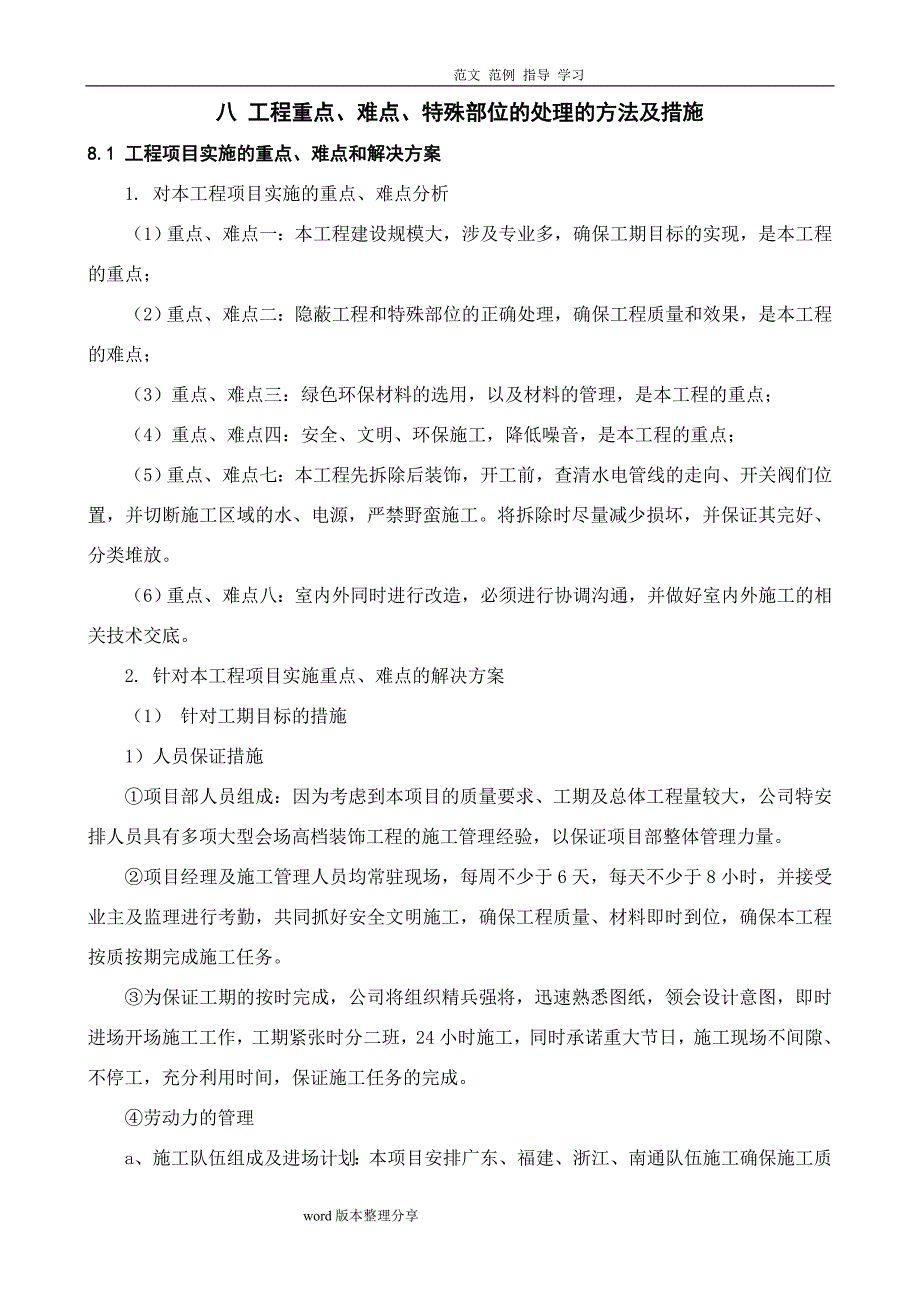 范文 范例 指导 学习

八 工程重点、难点、特殊部位的处理的方法及措施

8.1 工程项目实施的重点、难点和解决方案

1. 对本工程项目实施的重点、难点分析

（1）重点、难点一：本工程建设规模大，涉及专业多，确保工期目标的实现，是本工程的重点；

（2）重点、难点二：隐蔽工程和特殊部位的正确处理，确保工程质量和效果，是本工程的难点；

（3）重点、难点三：绿色环保材料的选用，以及材料的管理，是本工程的重点；

（4）重点、难点四：安全、文明、环保施工，降低噪音，是本工程的重点；

（5）重点、难点七：本工程先拆除后装饰，开工前，查清水电管线的走向、开关阀们位置，并切断施工区域的水、电源，严禁野蛮施工。将拆除时尽量减少损坏，并保证其完好、分类堆放。

（6）重点、难点八：室内外同时进行改造，必须进行协调沟通，并做好室内外施工的相关技术交底。

2. 针对本工程项目实施重点、难点的解决方案

（1） 针对工期目标的措施

1）人员保证措施

①项目部人员组成：因为考虑到本项目的质量要求、工期及总体工程量较大，公司特安排人员具有多项大型会场高档装饰工程的施工管理经验，以保证项目部整体管理力量。

②项目经理及施工管理人员均常驻现场，每周不少于 6 天，每天不少于 8 小时，并接受业主及监理进行考勤，共同抓好安全文明施工，确保工程质量、材料即时到位，确保本工程按质按期完成施工任务。

③为保证工期的按时完成，公司将组织精兵强将，迅速熟悉图纸，领会设计意图，即时进场开场施工工作，工期紧张时分二班，24 小时施工，同时承诺重大节日，施工现场不间隙、不停工，充分利用时间，保证施工任务的完成。

④劳动力的管理

a、施工队伍组成及进场计划：本项目安排广东、福建、浙江、南通队伍施工确保施工质

word 版本整理分享